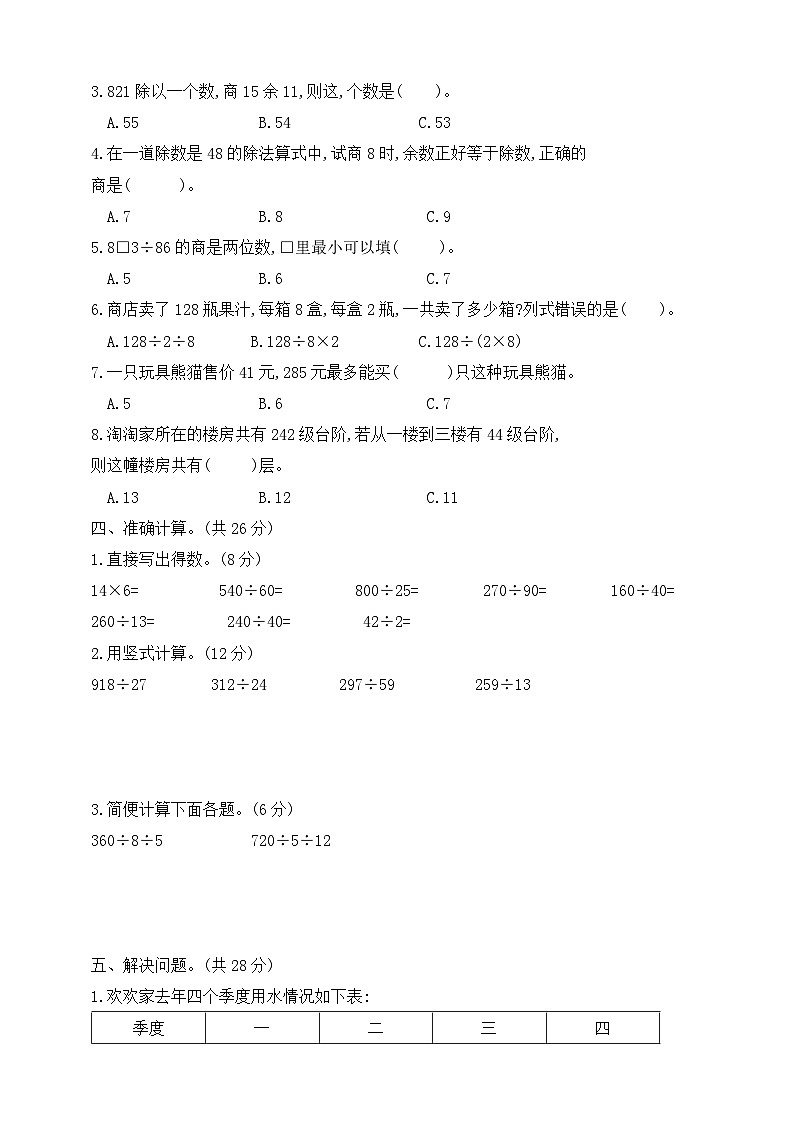 3.821 除以一个数,商 15 余 11,则这,个数是(　　)。

A.55　　B.54　　C.53

4.在一道除数是 48 的除法算式中,试商 8 时,余数正好等于除数,正确的商是(　　)。

A.7　　B.8　　C.9

5.8□3÷86 的商是两位数,□里最小可以填(　　)。

A.5　　B.6　　C.7

6.商店卖了 128 瓶果汁,每箱 8 盒,每盒 2 瓶,一共卖了多少箱?列式错误的是(　　)。

A.128÷2÷8　　B.128÷8×2　　C.128÷(2×8)

7.一只玩具熊猫售价 41 元,285 元最多能买(　　)只这种玩具熊猫。

A.5　　B.6　　C.7

8.淘淘家所在的楼房共有 242 级台阶,若从一楼到三楼有 44 级台阶,则这幢楼房共有(　　)层。

A.13　　B.12　　C.11

四、准确计算。(共 26 分)

1.直接写出得数。(8 分)

14×6=　　540÷60=　　800÷25=　　270÷90=　　160÷40=

260÷13=　　240÷40=　　42÷2=

2.用竖式计算。(12 分)

918÷27　　312÷24　　297÷59　　259÷13

3.简便计算下面各题。(6 分)

360÷8÷5　　720÷5÷12

五、解决问题。(共 28 分)

1.欢欢家去年四个季度用水情况如下表:

| 季度 | 一 | 二 | 三 | 四 |
|---|---|---|---|---|